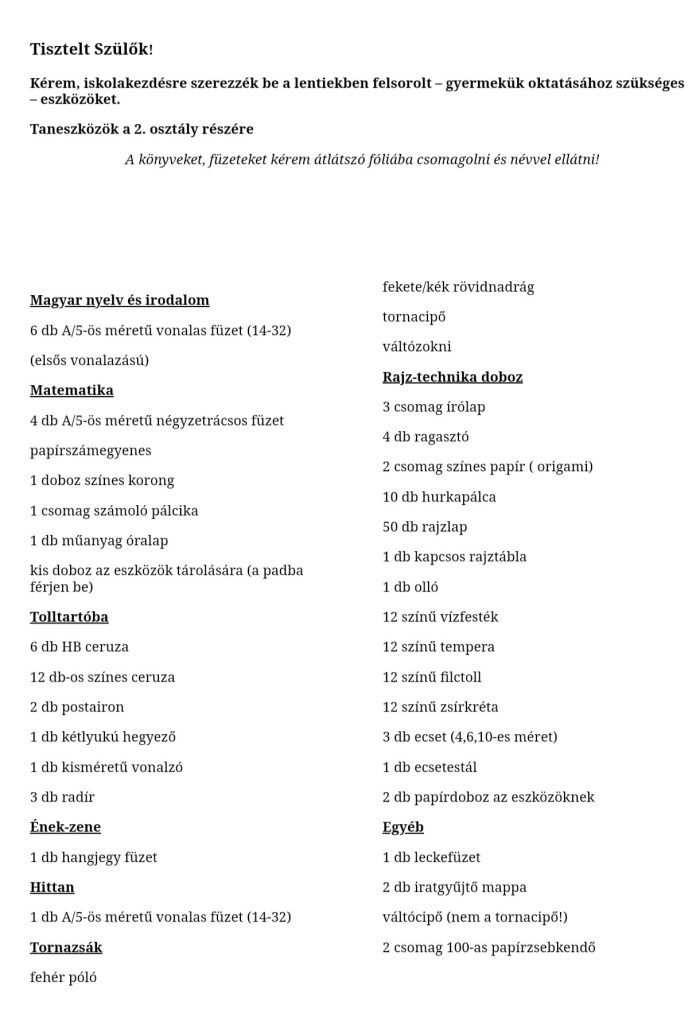 Tisztelt Szülők!

Kérem, iskolakezdésre szerezzék be a lentiekben felsorolt – gyermekük oktatásához szükséges – eszközöket.

Taneszközök a 2. osztály részére

A könyveket, füzeteket kérem átlátszó fóliába csomagolni és névvel ellátni!

Magyar nyelv és irodalom

6 db A/5-ös méretű vonalas füzet (14-32)

(elsős vonalazású)

Matematika

4 db A/5-ös méretű négyzetrácsos füzet

papírszámegyenes

1 doboz színes korong

1 csomag számoló pálcika

1 db műanyag óralap

kis doboz az eszközök tárolására (a padba férjen be)

Tolltartóba

6 db HB ceruza

12 db-os színes ceruza

2 db postairon

1 db kétlyukú hegyező

1 db kisméretű vonalzó

3 db radír

Ének-zene

1 db hangjegy füzet

Hittan

1 db A/5-ös méretű vonalas füzet (14-32)

Tornazsák

fehér póló

fekete/kék rövidnadrág

tornacipő

váltózokni

Rajz-technika doboz

3 csomag írólap

4 db ragasztó

2 csomag színes papír ( origami)

10 db hurkapálca

50 db rajzlap

1 db kapcsos rajztábla

1 db olló

12 színű vízfesték

12 színű tempera

12 színű filctoll

12 színű zsírkréta

3 db ecset (4,6,10-es méret)

1 db ecsetestál

2 db papírdoboz az eszközöknek

Egyéb

1 db leckefüzet

2 db iratgyűjtő mappa

váltócipő (nem a tornacipő!)

2 csomag 100-as papírzsebkendő